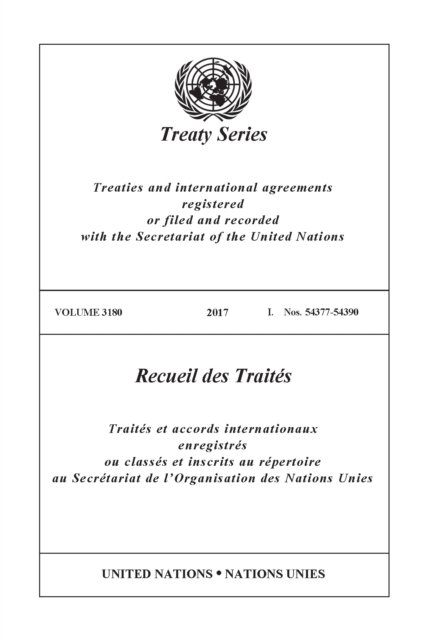 Treaty Series

Treaties and international agreements registered or filed and recorded with the Secretariat of the United Nations

VOLUME 3180 2017 I. Nos. 54377-54390

Recueil des Traités

Traités et accords internationaux enregistrés ou classés et inscrits au répertoire au Secrétariat de l'Organisation des Nations Unies

UNITED NATIONS • NATIONS UNIES